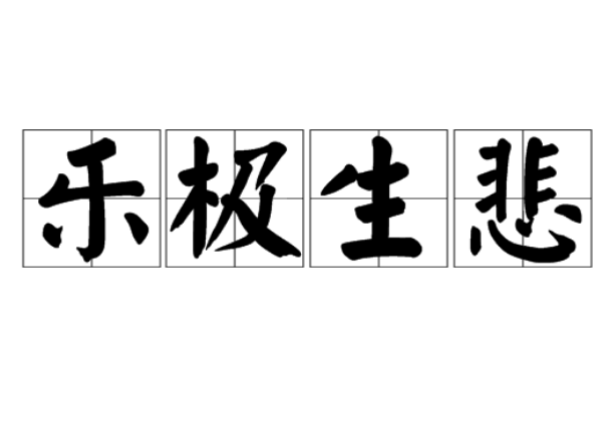 乐极生悲